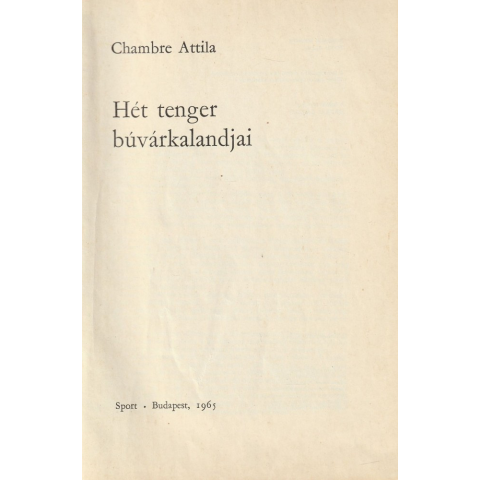 Chambre Attila

Hét tenger
búvárkalandjai

Sport · Budapest, 1965